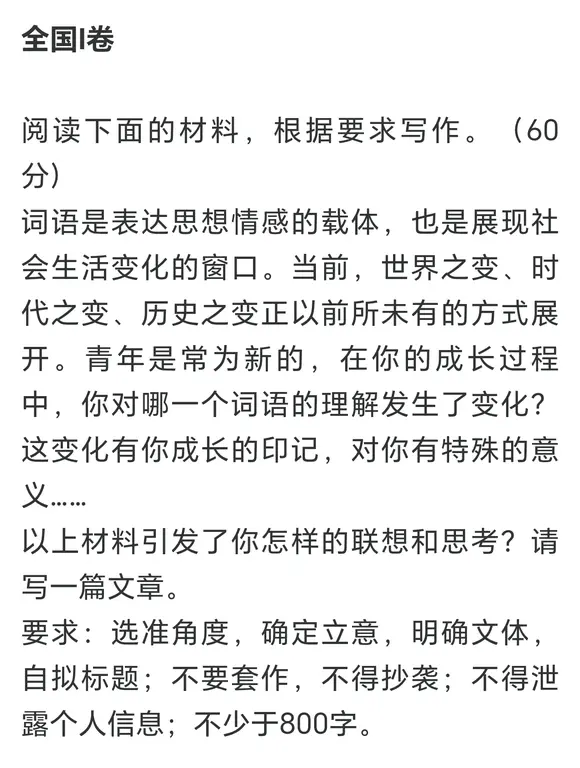 全国I卷

阅读下面的材料，根据要求写作。（60分）
词语是表达思想情感的载体，也是展现社会生活变化的窗口。当前，世界之变、时代之变、历史之变正以前所未有的方式展开。青年是常为新的，在你的成长过程中，你对哪一个词语的理解发生了变化？这变化有你成长的印记，对你有特殊的意义……
以上材料引发了你怎样的联想和思考？请写一篇文章。
要求：选准角度，确定立意，明确文体，自拟标题；不要套作，不得抄袭；不得泄露个人信息；不少于800字。